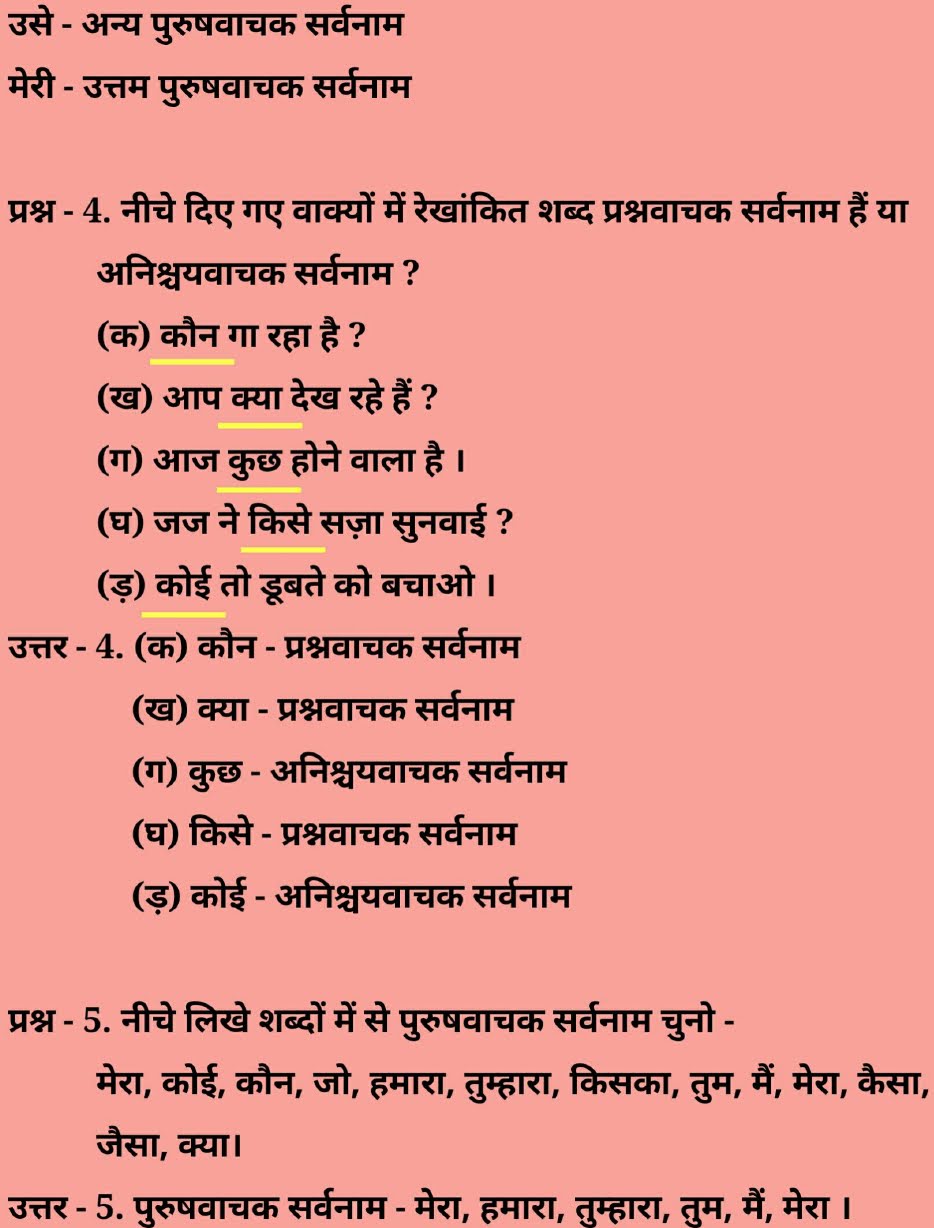 उसे - अन्य पुरुषवाचक सर्वनाम

मेरी - उत्तम पुरुषवाचक सर्वनाम

प्रश्न - 4. नीचे दिए गए वाक्यों में रेखांकित शब्द प्रश्नवाचक सर्वनाम हैं या अनिश्चयवाचक सर्वनाम ?

(क) कौन गा रहा है ?

(ख) आप क्या देख रहे हैं ?

(ग) आज कुछ होने वाला है ।

(घ) जज ने किसे सज़ा सुनवाई ?

(ड़) कोई तो डूबते को बचाओ ।

उत्तर - 4. (क) कौन - प्रश्नवाचक सर्वनाम

(ख) क्या - प्रश्नवाचक सर्वनाम

(ग) कुछ - अनिश्चयवाचक सर्वनाम

(घ) किसे - प्रश्नवाचक सर्वनाम

(ड़) कोई - अनिश्चयवाचक सर्वनाम

प्रश्न - 5. नीचे लिखे शब्दों में से पुरुषवाचक सर्वनाम चुनो -

मेरा, कोई, कौन, जो, हमारा, तुम्हारा, किसका, तुम, मैं, मेरा, कैसा, जैसा, क्या।

उत्तर - 5. पुरुषवाचक सर्वनाम - मेरा, हमारा, तुम्हारा, तुम, मैं, मेरा ।